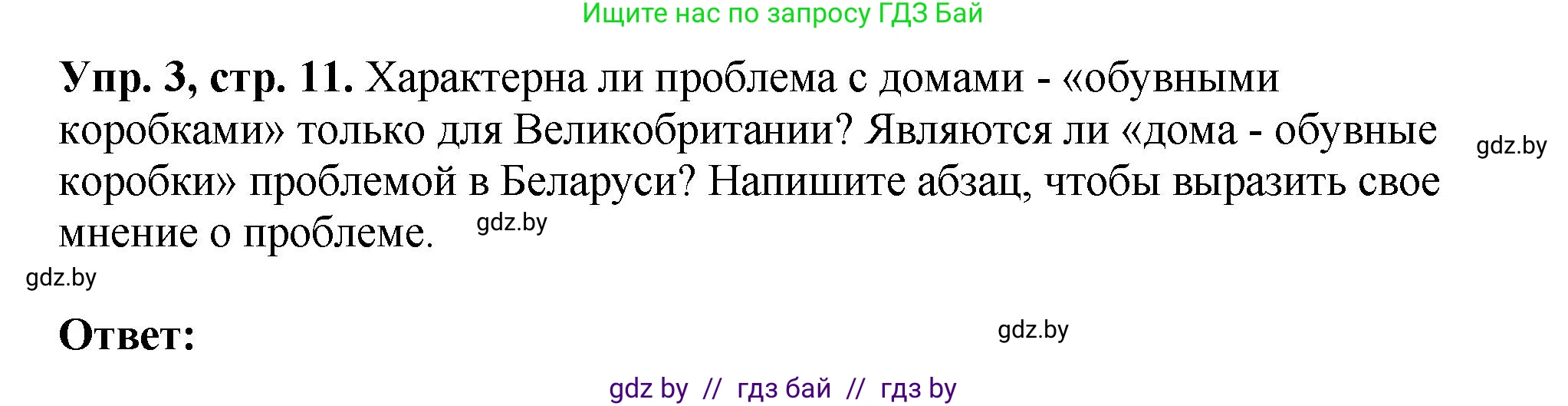 Ищите нас по запросу ГДЗ Бай

**Упр. 3, стр. 11.** Характерна ли проблема с домами - «обувными коробками» только для Великобритании? Являются ли «дома - обувные коробки» проблемой в Беларуси? Напишите абзац, чтобы выразить свое мнение о проблеме.

gdz.by

gdz.by

gdz.by

**Ответ:**

gdz.by

gdz by // гдз бай // гдз by